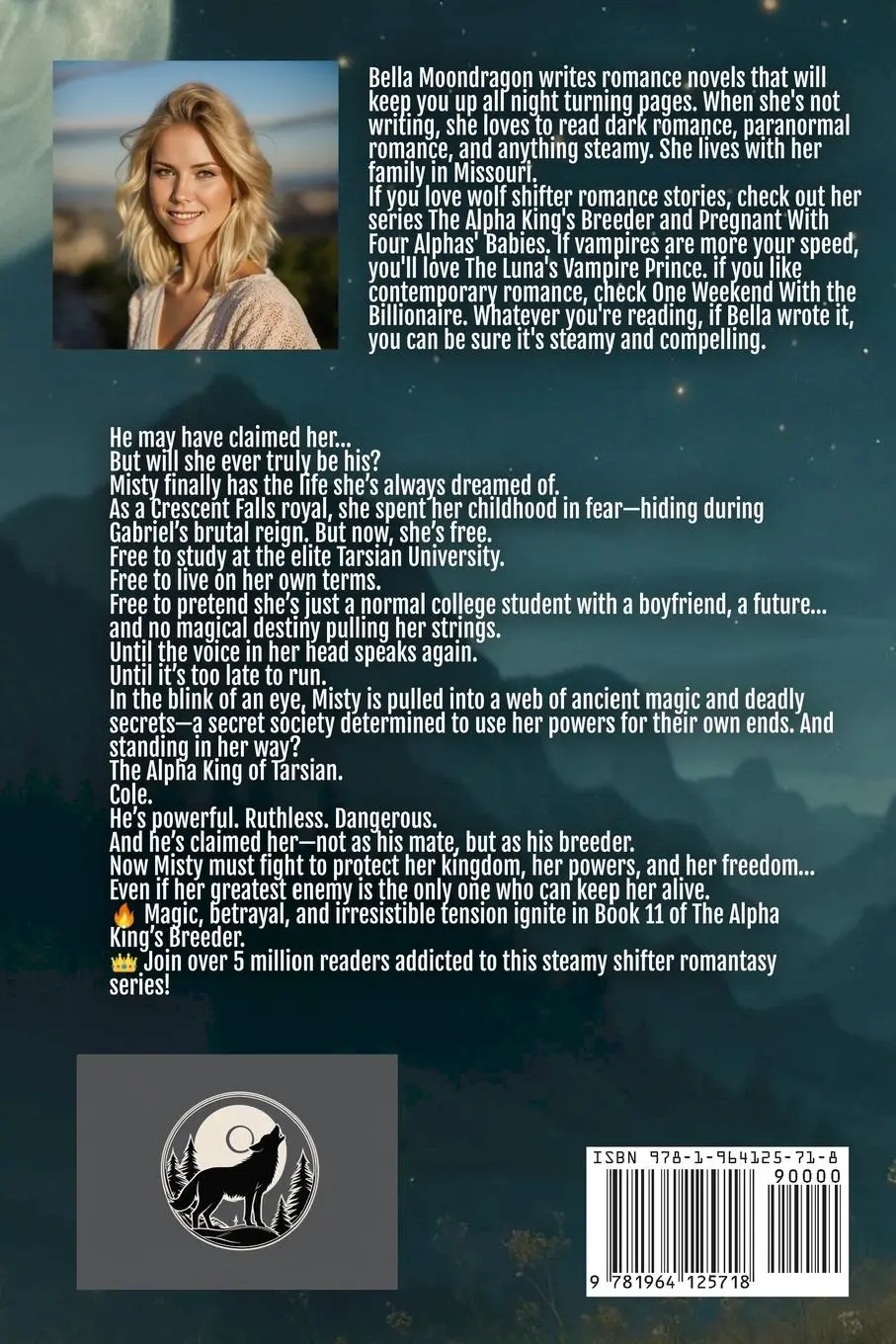 Bella Moondragon writes romance novels that will keep you up all night turning pages. When she's not writing, she loves to read dark romance, paranormal romance, and anything steamy. She lives with her family in Missouri.
If you love wolf shifter romance stories, check out her series The Alpha King's Breeder and Pregnant With Four Alphas' Babies. If vampires are more your speed, you'll love The Luna's Vampire Prince. if you like contemporary romance, check One Weekend With the Billionaire. Whatever you're reading, if Bella wrote it, you can be sure it's steamy and compelling.

He may have claimed her...
But will she ever truly be his?
Misty finally has the life she's always dreamed of.
As a Crescent Falls royal, she spent her childhood in fear—hiding during Gabriel's brutal reign. But now, she's free.
Free to study at the elite Tarsian University.
Free to live on her own terms.
Free to pretend she's just a normal college student with a boyfriend, a future... and no magical destiny pulling her strings.
Until the voice in her head speaks again.
Until it's too late to run.
In the blink of an eye, Misty is pulled into a web of ancient magic and deadly secrets—a secret society determined to use her powers for their own ends. And standing in her way?
The Alpha King of Tarsian.
Cole.
He's powerful. Ruthless. Dangerous.
And he's claimed her—not as his mate, but as his breeder.
Now Misty must fight to protect her kingdom, her powers, and her freedom...
Even if her greatest enemy is the only one who can keep her alive.
🔥 Magic, betrayal, and irresistible tension ignite in Book 11 of The Alpha King's Breeder.
👑 Join over 5 million readers addicted to this steamy shifter romantasy series!

ISBN 978-1-964125-71-8
90000
9 781964 125718